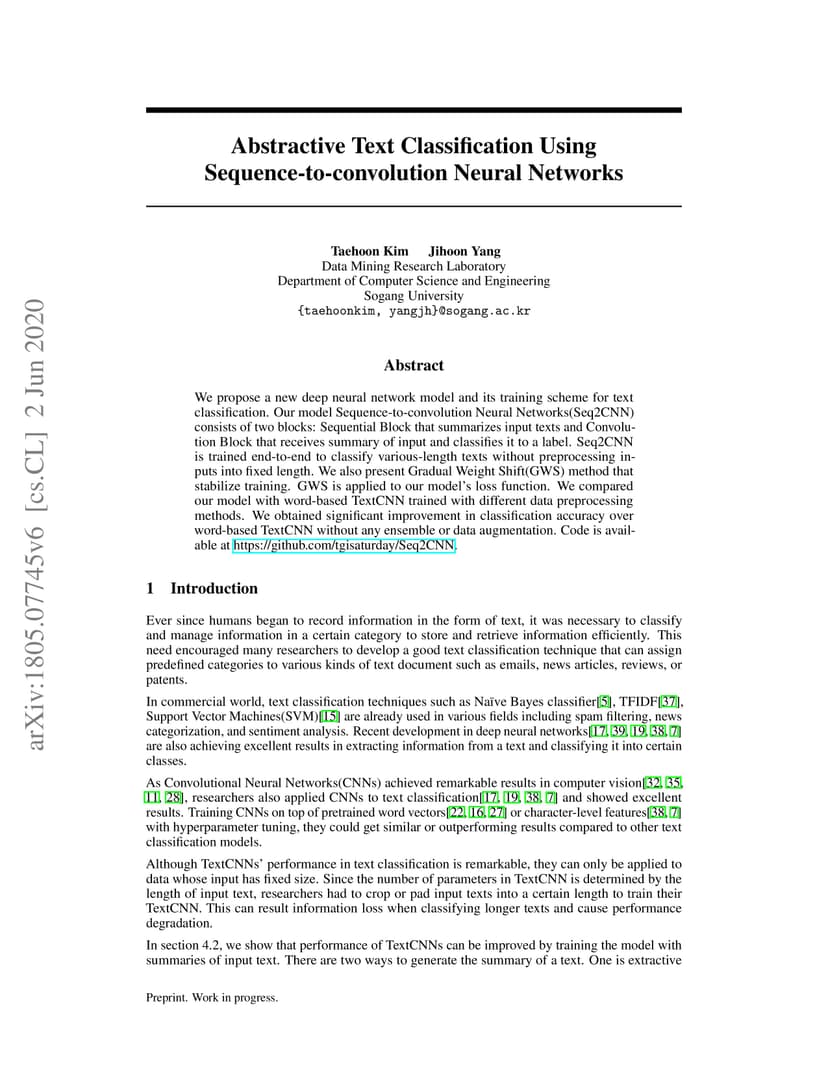 arXiv:1805.07745v6 [cs.CL] 2 Jun 2020

Abstractive Text Classification Using Sequence-to-convolution Neural Networks

Taehoon Kim Jihoon Yang
Data Mining Research Laboratory
Department of Computer Science and Engineering
Sogang University
{taehoonkim, yangjh}@sogang.ac.kr

Abstract

We propose a new deep neural network model and its training scheme for text classification. Our model Sequence-to-convolution Neural Networks(Seq2CNN) consists of two blocks: Sequential Block that summarizes input texts and Convolution Block that receives summary of input and classifies it to a label. Seq2CNN is trained end-to-end to classify various-length texts without preprocessing inputs into fixed length. We also present Gradual Weight Shift(GWS) method that stabilize training. GWS is applied to our model's loss function. We compared our model with word-based TextCNN trained with different data preprocessing methods. We obtained significant improvement in classification accuracy over word-based TextCNN without any ensemble or data augmentation. Code is available at https://github.com/tgisaturday/Seq2CNN.

1 Introduction

Ever since humans began to record information in the form of text, it was necessary to classify and manage information in a certain category to store and retrieve information efficiently. This need encouraged many researchers to develop a good text classification technique that can assign predefined categories to various kinds of text document such as emails, news articles, reviews, or patents.

In commercial world, text classification techniques such as Naïve Bayes classifier[5], TFIDF[37], Support Vector Machines(SVM)[15] are already used in various fields including spam filtering, news categorization, and sentiment analysis. Recent development in deep neural networks[17, 39, 19, 38, 7] are also achieving excellent results in extracting information from a text and classifying it into certain classes.

As Convolutional Neural Networks(CNNs) achieved remarkable results in computer vision[32, 35, 11, 28], researchers also applied CNNs to text classification[17, 19, 38, 7] and showed excellent results. Training CNNs on top of pretrained word vectors[22, 16, 27] or character-level features[38, 7] with hyperparameter tuning, they could get similar or outperforming results compared to other text classification models.

Although TextCNNs' performance in text classification is remarkable, they can only be applied to data whose input has fixed size. Since the number of parameters in TextCNN is determined by the length of input text, researchers had to crop or pad input texts into a certain length to train their TextCNN. This can result information loss when classifying longer texts and cause performance degradation.

In section 4.2, we show that performance of TextCNNs can be improved by training the model with summaries of input text. There are two ways to generate the summary of a text. One is extractive

Preprint. Work in progress.